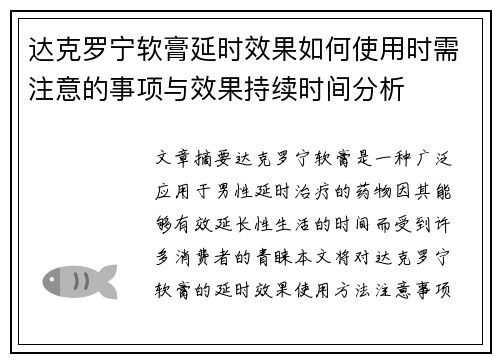 达克罗宁软膏延时效果如何使用时需注意的事项与效果持续时间分析

文章摘要达克罗宁软膏是一种广泛应用于男性延时治疗的药物因其能够有效延长性生活的时间而受到许多消费者的青睐本文将对达克罗宁软膏的延时效果使用方法注意事项